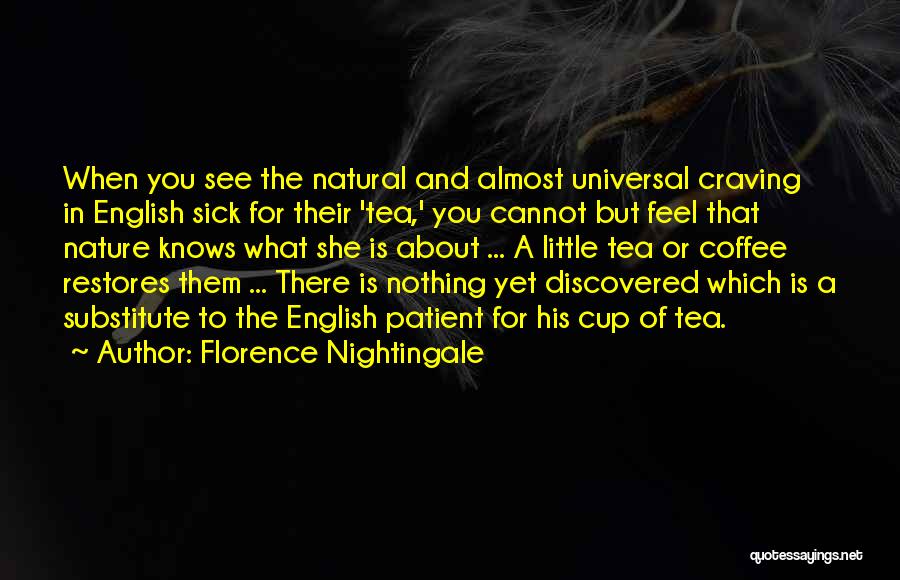 When you see the natural and almost universal craving in English sick for their 'tea,' you cannot but feel that nature knows what she is about ... A little tea or coffee restores them ... There is nothing yet discovered which is a substitute to the English patient for his cup of tea.
~ Author: Florence Nightingale

quotessayings.net